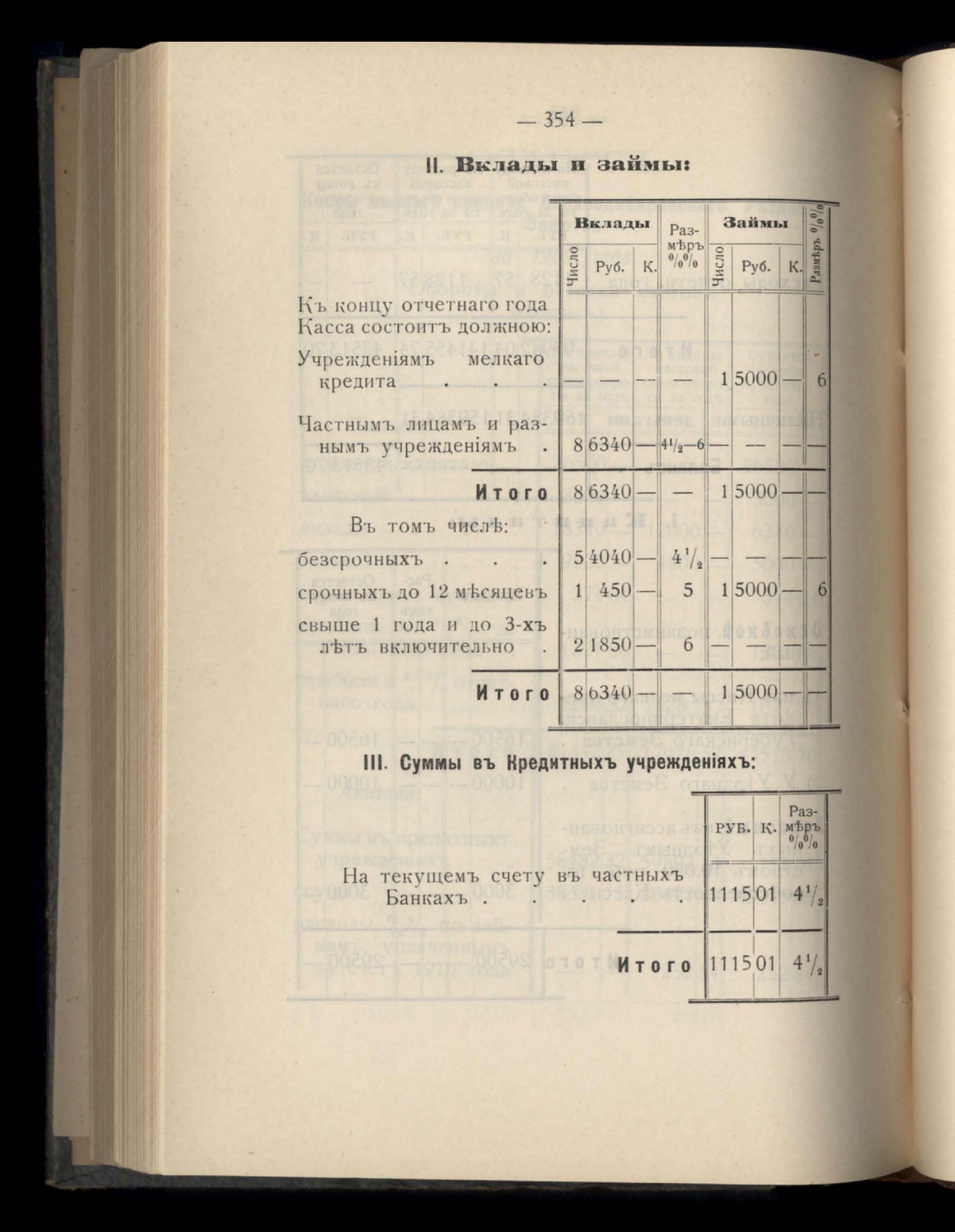 — 354 —

II. Вклады и займы:

| | Вклады Число | Вклады Руб. | Вклады К. | Размѣръ $^0/_0{}^0/_0$ | Займы Число | Займы Руб. | Займы К. | Размѣръ $^0/_0{}^0/_0$ |
|---|---|---|---|---|---|---|---|---|
| Къ концу отчетнаго года Касса состоитъ должною: | | | | | | | | |
| Учрежденіямъ мелкаго кредита . . . | — | — | — | — | 1 | 5000 | — | 6 |
| Частнымъ лицамъ и разнымъ учрежденіямъ . | 8 | 6340 | — | $4^1/_2$—6 | — | — | — | — |
| Итого | 8 | 6340 | — | — | 1 | 5000 | — | — |
| Въ томъ числѣ: | | | | | | | | |
| безсрочныхъ . . . | 5 | 4040 | — | $4^1/_2$ | — | — | — | — |
| срочныхъ до 12 мѣсяцевъ | 1 | 450 | — | 5 | 1 | 5000 | — | 6 |
| свыше 1 года и до 3-хъ лѣтъ включительно . | 2 | 1850 | — | 6 | — | — | — | — |
| Итого | 8 | 6340 | — | — | 1 | 5000 | — | — |

III. Суммы въ Кредитныхъ учрежденіяхъ:

| | РУБ. | К. | Размѣръ $^0/_0{}^0/_0$ |
|---|---|---|---|
| На текущемъ счету въ частныхъ Банкахъ . . . . . | 1115 | 01 | $4^1/_2$ |
| Итого | 1115 | 01 | $4^1/_2$ |